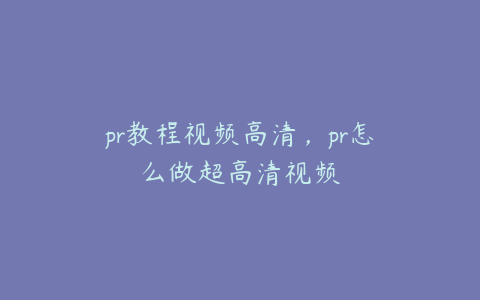 pr教程视频高清，pr怎么做超高清视频